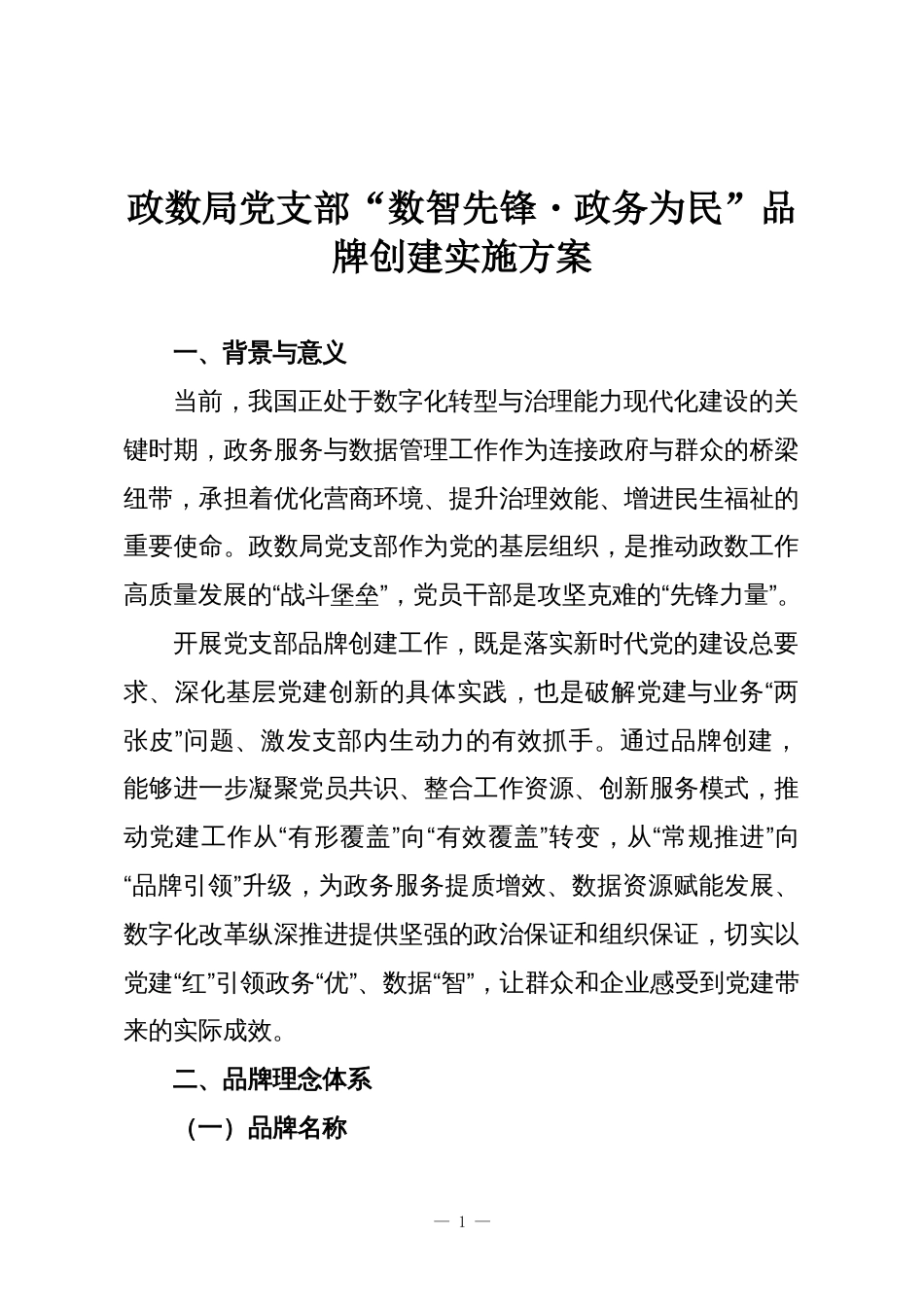 政数局党支部“数智先锋·政务为民”品牌创建实施方案

一、背景与意义

当前，我国正处于数字化转型与治理能力现代化建设的关键时期，政务服务与数据管理工作作为连接政府与群众的桥梁纽带，承担着优化营商环境、提升治理效能、增进民生福祉的重要使命。政数局党支部作为党的基层组织，是推动政数工作高质量发展的“战斗堡垒”，党员干部是攻坚克难的“先锋力量”。

开展党支部品牌创建工作，既是落实新时代党的建设总要求、深化基层党建创新的具体实践，也是破解党建与业务“两张皮”问题、激发支部内生动力的有效抓手。通过品牌创建，能够进一步凝聚党员共识、整合工作资源、创新服务模式，推动党建工作从“有形覆盖”向“有效覆盖”转变，从“常规推进”向“品牌引领”升级，为政务服务提质增效、数据资源赋能发展、数字化改革纵深推进提供坚强的政治保证和组织保证，切实以党建“红”引领政务“优”、数据“智”，让群众和企业感受到党建带来的实际成效。

二、品牌理念体系

（一）品牌名称

— 1 —